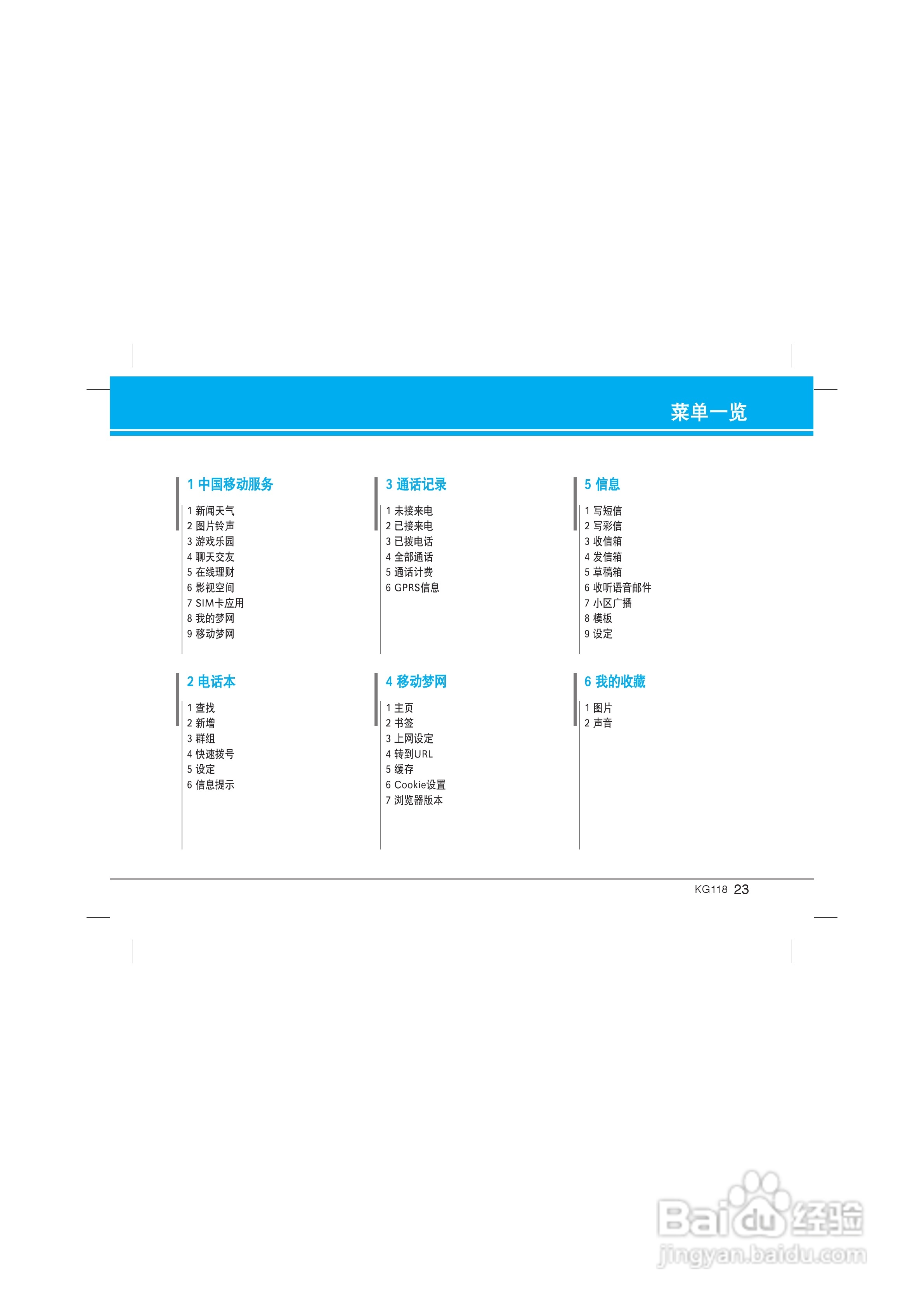 菜单一览

1 中国移动服务

1 新闻天气
2 图片铃声
3 游戏乐园
4 聊天交友
5 在线理财
6 影视空间
7 SIM卡应用
8 我的梦网
9 移动梦网

2 电话本

1 查找
2 新增
3 群组
4 快速拨号
5 设定
6 信息提示

3 通话记录

1 未接来电
2 已接来电
3 已拨电话
4 全部通话
5 通话计费
6 GPRS信息

4 移动梦网

1 主页
2 书签
3 上网设定
4 转到URL
5 缓存
6 Cookie设置
7 浏览器版本

5 信息

1 写短信
2 写彩信
3 收信箱
4 发信箱
5 草稿箱
6 收听语音邮件
7 小区广播
8 模板
9 设定

6 我的收藏

1 图片
2 声音

KG118 23

Baidu经验
jingyan.baidu.com